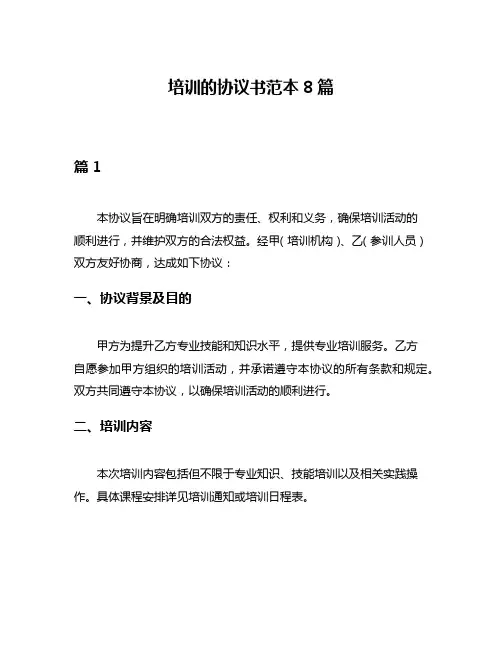 培训的协议书范本 8 篇

篇 1

本协议旨在明确培训双方的责任、权利和义务，确保培训活动的顺利进行，并维护双方的合法权益。经甲（培训机构）、乙（参训人员）双方友好协商，达成如下协议：

一、协议背景及目的

甲方为提升乙方专业技能和知识水平，提供专业培训服务。乙方自愿参加甲方组织的培训活动，并承诺遵守本协议的所有条款和规定。双方共同遵守本协议，以确保培训活动的顺利进行。

二、培训内容

本次培训内容包括但不限于专业知识、技能培训以及相关实践操作。具体课程安排详见培训通知或培训日程表。